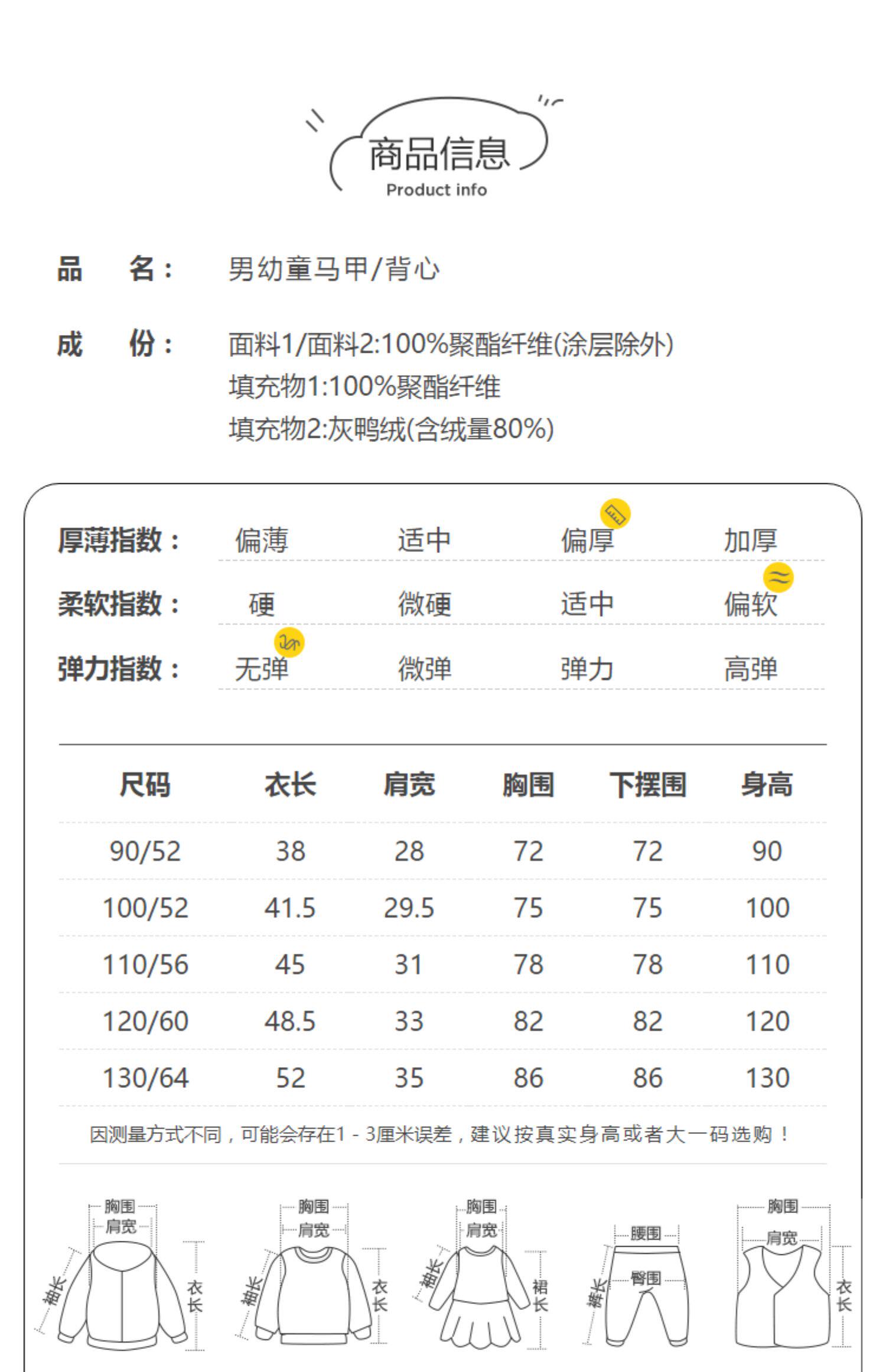 商品信息
Product info

品　名：　男幼童马甲/背心

成　份：　面料1/面料2:100%聚酯纤维(涂层除外)
填充物1:100%聚酯纤维
填充物2:灰鸭绒(含绒量80%)

厚薄指数：　偏薄　适中　偏厚　加厚

柔软指数：　硬　微硬　适中　偏软

弹力指数：　无弹　微弹　弹力　高弹

| 尺码 | 衣长 | 肩宽 | 胸围 | 下摆围 | 身高 |
|---|---|---|---|---|---|
| 90/52 | 38 | 28 | 72 | 72 | 90 |
| 100/52 | 41.5 | 29.5 | 75 | 75 | 100 |
| 110/56 | 45 | 31 | 78 | 78 | 110 |
| 120/60 | 48.5 | 33 | 82 | 82 | 120 |
| 130/64 | 52 | 35 | 86 | 86 | 130 |

因测量方式不同，可能会存在1 - 3厘米误差，建议按真实身高或者大一码选购！

胸围 肩宽 袖长 衣长
胸围 肩宽 袖长 衣长
胸围 肩宽 袖长 裙长
腰围 臀围 裤长
胸围 肩宽 衣长